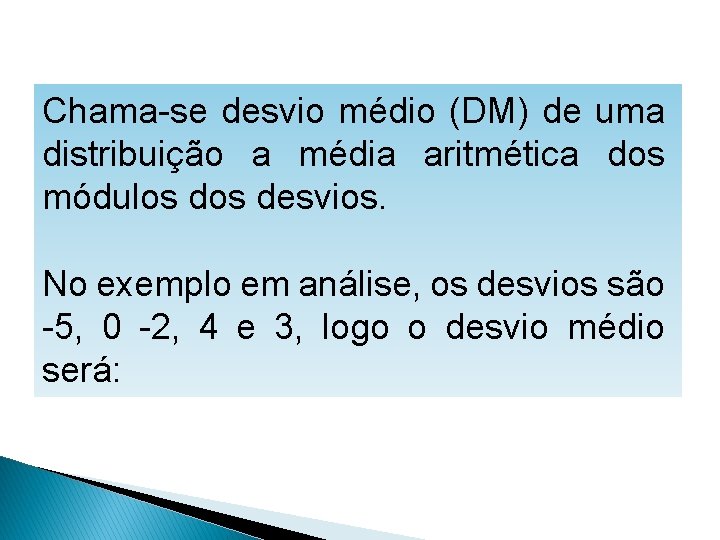 Chama-se desvio médio (DM) de uma distribuição a média aritmética dos módulos dos desvios.

No exemplo em análise, os desvios são -5, 0 -2, 4 e 3, logo o desvio médio será: